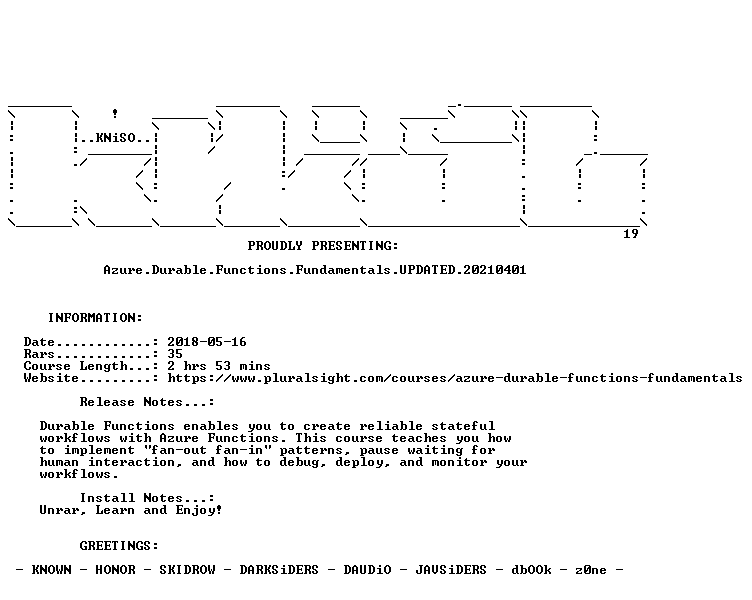 ..KNiSO..

19

PROUDLY PRESENTING:

Azure.Durable.Functions.Fundamentals.UPDATED.20210401

INFORMATION:

Date............: 2018-05-16
Rars............: 35
Course Length...: 2 hrs 53 mins
Website.........: https://www.pluralsight.com/courses/azure-durable-functions-fundamentals

Release Notes...:

Durable Functions enables you to create reliable stateful workflows with Azure Functions. This course teaches you how to implement "fan-out fan-in" patterns, pause waiting for human interaction, and how to debug, deploy, and monitor your workflows.

Install Notes...:
Unrar, Learn and Enjoy!

GREETINGS:

- KNOWN - HONOR - SKIDROW - DARKSiDERS - DAUDiO - JAVSiDERS - dbOOk - z0ne -